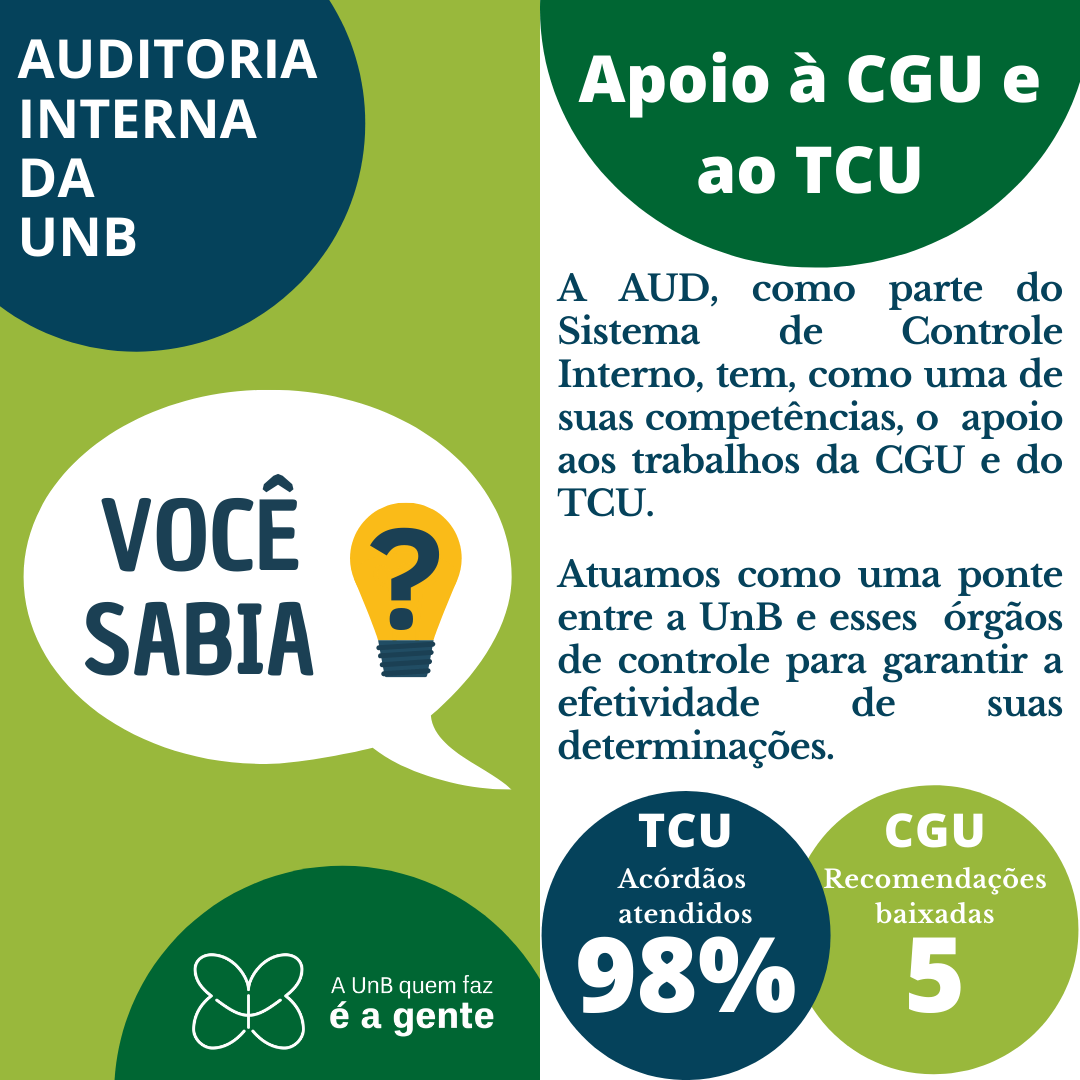 AUDITORIA INTERNA DA UNB

VOCÊ SABIA ?

A UnB quem faz é a gente

Apoio à CGU e ao TCU

A AUD, como parte do Sistema de Controle Interno, tem, como uma de suas competências, o apoio aos trabalhos da CGU e do TCU.

Atuamos como uma ponte entre a UnB e esses órgãos de controle para garantir a efetividade de suas determinações.

TCU
Acórdãos atendidos
98%

CGU
Recomendações baixadas
5